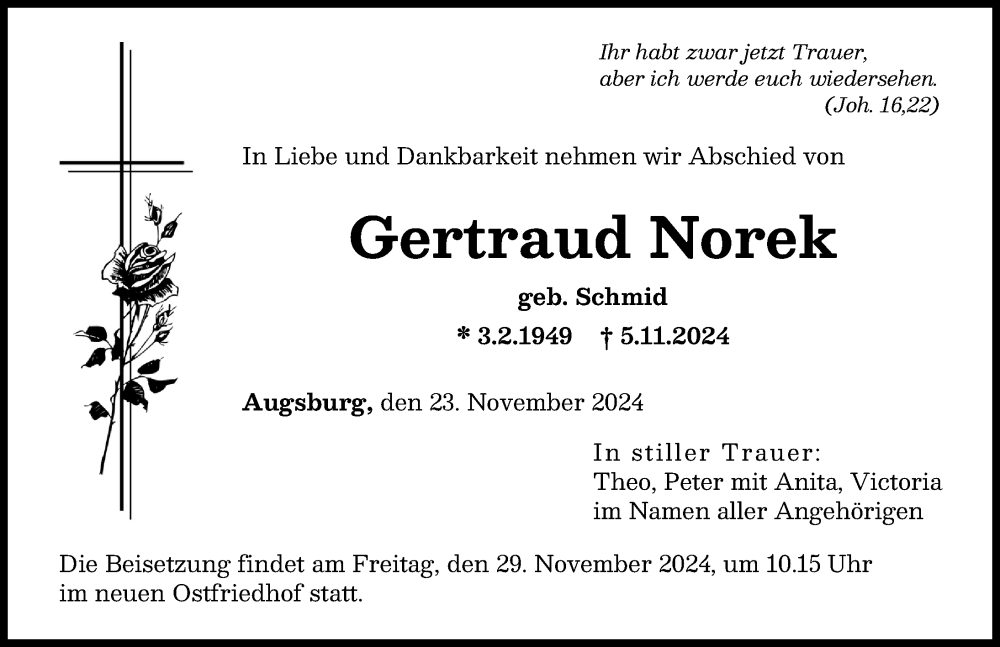 Ihr habt zwar jetzt Trauer,
aber ich werde euch wiedersehen.
(Joh. 16,22)

In Liebe und Dankbarkeit nehmen wir Abschied von

Gertraud Norek

geb. Schmid

* 3.2.1949 † 5.11.2024

Augsburg, den 23. November 2024

In stiller Trauer:
Theo, Peter mit Anita, Victoria
im Namen aller Angehörigen

Die Beisetzung findet am Freitag, den 29. November 2024, um 10.15 Uhr im neuen Ostfriedhof statt.